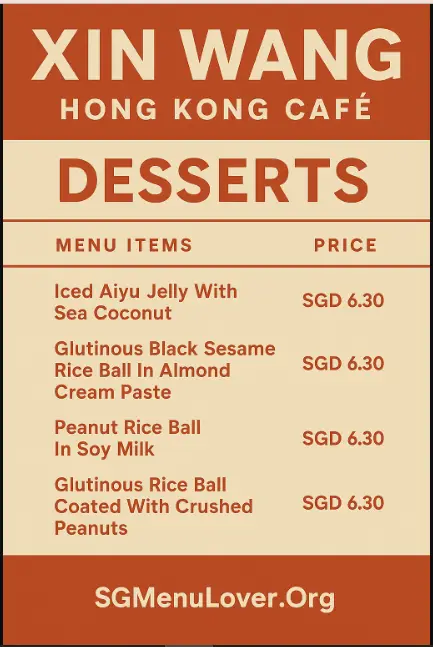 XIN WANG
HONG KONG CAFÉ

DESSERTS

| MENU ITEMS | PRICE |
|---|---|
| Iced Aiyu Jelly With Sea Coconut | SGD 6.30 |
| Glutinous Black Sesame Rice Ball In Almond Cream Paste | SGD 6.30 |
| Peanut Rice Ball In Soy Milk | SGD 6.30 |
| Glutinous Rice Ball Coated With Crushed Peanuts | SGD 6.30 |

SGMenuLover.Org